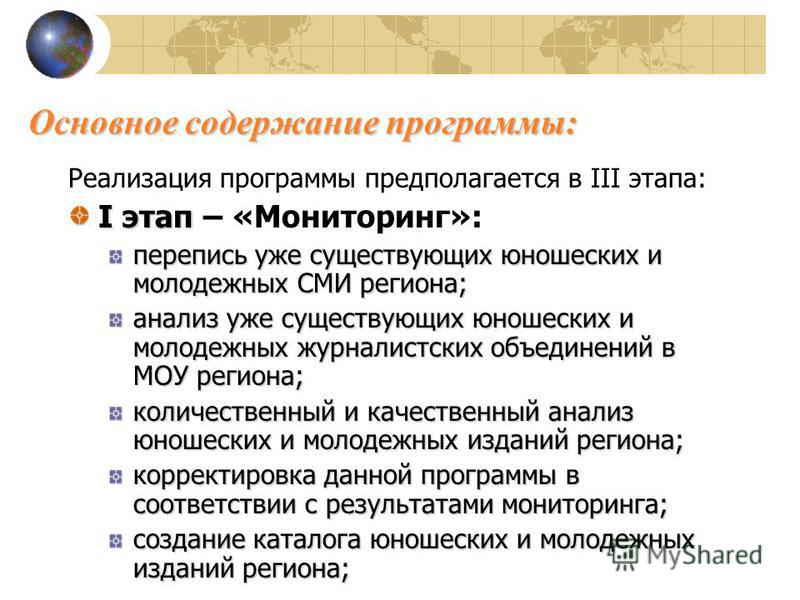 Основное содержание программы:

Реализация программы предполагается в III этапа:

I этап – «Мониторинг»:

перепись уже существующих юношеских и молодежных СМИ региона;

анализ уже существующих юношеских и молодежных журналистских объединений в МОУ региона;

количественный и качественный анализ юношеских и молодежных изданий региона;

корректировка данной программы в соответствии с результатами мониторинга;

создание каталога юношеских и молодежных изданий региона;

MyShared